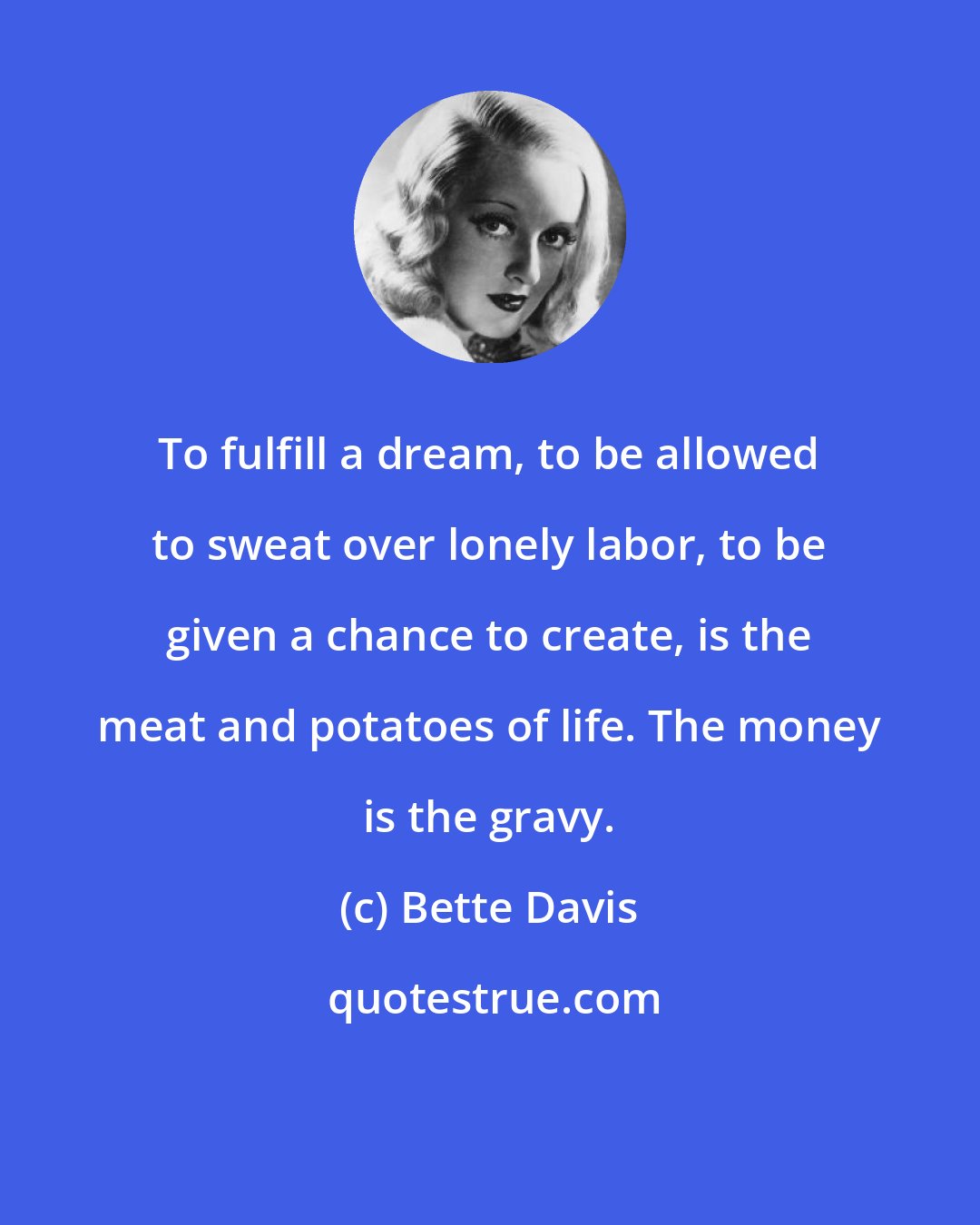 To fulfill a dream, to be allowed to sweat over lonely labor, to be given a chance to create, is the meat and potatoes of life. The money is the gravy.

(c) Bette Davis

quotestrue.com